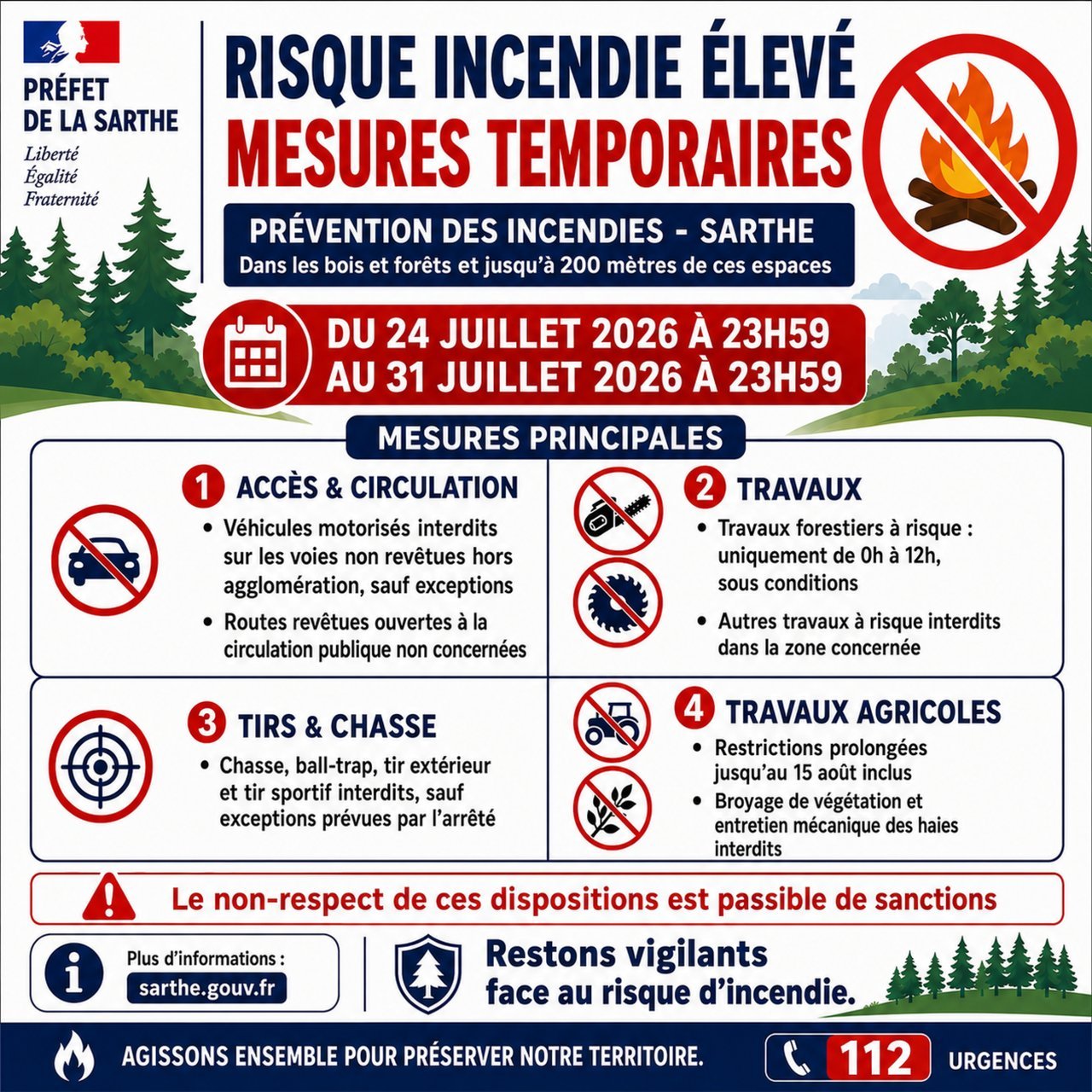 PRÉFET
DE LA SARTHE
Liberté
Égalité
Fraternité

RISQUE INCENDIE ÉLEVÉ
MESURES TEMPORAIRES

PRÉVENTION DES INCENDIES - SARTHE
Dans les bois et forêts et jusqu'à 200 mètres de ces espaces

DU 24 JUILLET 2026 À 23H59
AU 31 JUILLET 2026 À 23H59

MESURES PRINCIPALES

1 ACCÈS & CIRCULATION
• Véhicules motorisés interdits sur les voies non revêtues hors agglomération, sauf exceptions
• Routes revêtues ouvertes à la circulation publique non concernées

2 TRAVAUX
• Travaux forestiers à risque : uniquement de 0h à 12h, sous conditions
• Autres travaux à risque interdits dans la zone concernée

3 TIRS & CHASSE
• Chasse, ball-trap, tir extérieur et tir sportif interdits, sauf exceptions prévues par l'arrêté

4 TRAVAUX AGRICOLES
• Restrictions prolongées jusqu'au 15 août inclus
• Broyage de végétation et entretien mécanique des haies interdits

Le non-respect de ces dispositions est passible de sanctions

Plus d'informations :
sarthe.gouv.fr

Restons vigilants
face au risque d'incendie.

AGISSONS ENSEMBLE POUR PRÉSERVER NOTRE TERRITOIRE.

112 URGENCES